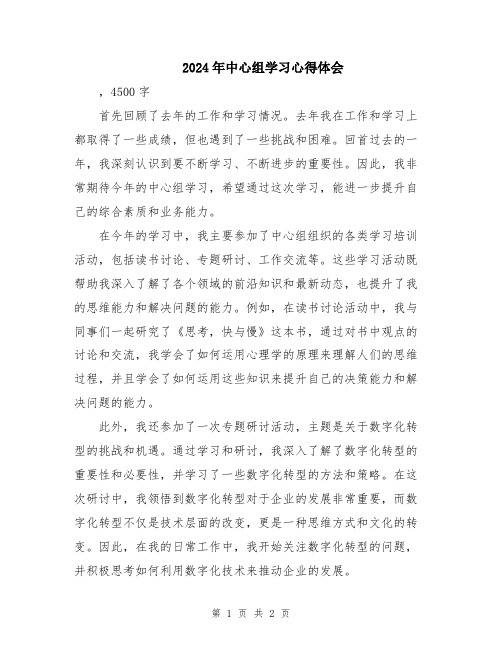 2024年中心组学习心得体会

，4500字

首先回顾了去年的工作和学习情况。去年我在工作和学习上都取得了一些成绩，但也遇到了一些挑战和困难。回首过去的一年，我深刻认识到要不断学习、不断进步的重要性。因此，我非常期待今年的中心组学习，希望通过这次学习，能进一步提升自己的综合素质和业务能力。

在今年的学习中，我主要参加了中心组组织的各类学习培训活动，包括读书讨论、专题研讨、工作交流等。这些学习活动既帮助我深入了解了各个领域的前沿知识和最新动态，也提升了我的思维能力和解决问题的能力。例如，在读书讨论活动中，我与同事们一起研究了《思考，快与慢》这本书，通过对书中观点的讨论和交流，我学会了如何运用心理学的原理来理解人们的思维过程，并且学会了如何运用这些知识来提升自己的决策能力和解决问题的能力。

此外，我还参加了一次专题研讨活动，主题是关于数字化转型的挑战和机遇。通过学习和研讨，我深入了解了数字化转型的重要性和必要性，并学习了一些数字化转型的方法和策略。在这次研讨中，我领悟到数字化转型对于企业的发展非常重要，而数字化转型不仅是技术层面的改变，更是一种思维方式和文化的转变。因此，在我的日常工作中，我开始关注数字化转型的问题，并积极思考如何利用数字化技术来推动企业的发展。

第 1 页 共 2 页